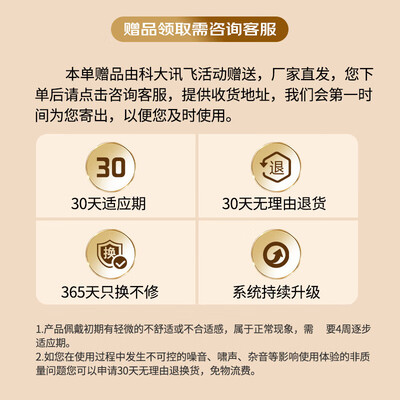 赠品领取需咨询客服

本单赠品由科大讯飞活动赠送，厂家直发，您下单后请点击咨询客服，提供收货地址，我们会第一时间为您寄出，以便您及时使用。

30
30天适应期

退
30天无理由退货

换
365天只换不修

系统持续升级

1.产品佩戴初期有轻微的不舒适或不合适感，属于正常现象，需 要4周逐步适应期。
2.如您在使用过程中发生不可控的噪音、啸声、杂音等影响使用体验的非质量问题您可以申请30天无理由退换货，免物流费。